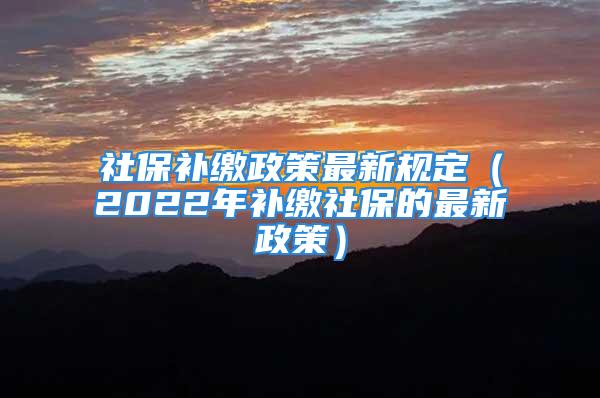 社保补缴政策最新规定（2022年补缴社保的最新政策）